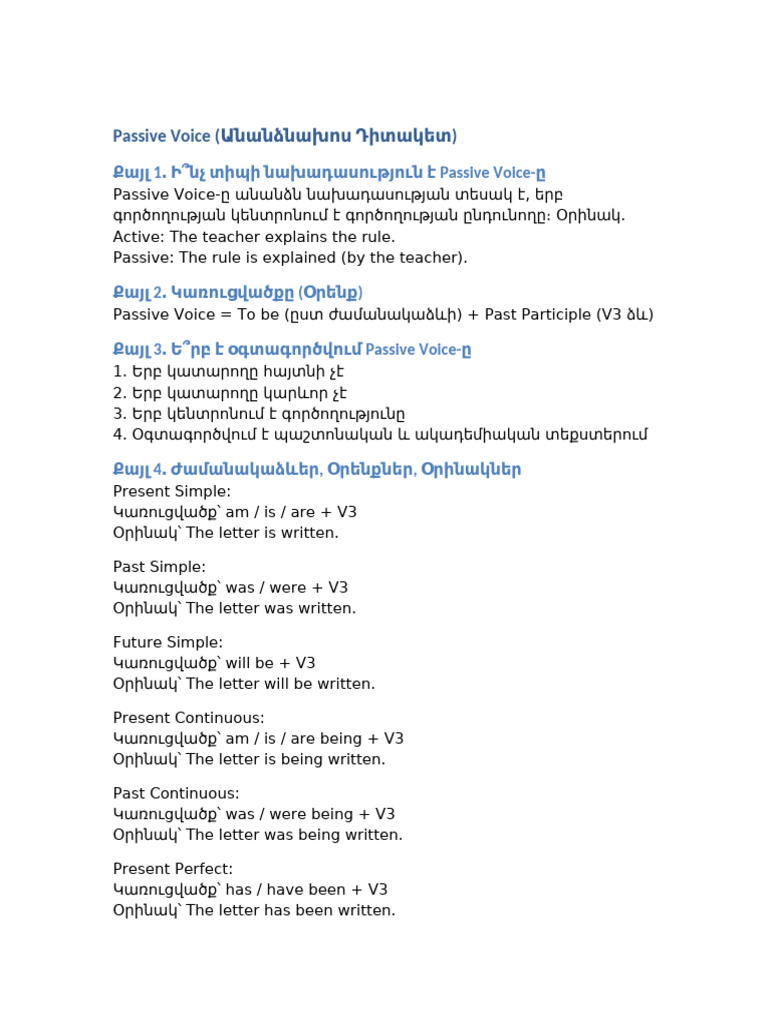 Passive Voice (Անանձնախոս Դիտակետ)

Քայլ 1. Ի՞նչ տիպի նախադասություն է Passive Voice-ը
Passive Voice-ը անանձն նախադասության տեսակ է, երբ գործողության կենտրոնում է գործողության ընդունողը։ Օրինակ.
Active: The teacher explains the rule.
Passive: The rule is explained (by the teacher).

Քայլ 2. Կառուցվածքը (Օրենք)
Passive Voice = To be (ըստ ժամանակաձևի) + Past Participle (V3 ձև)

Քայլ 3. Ե՞րբ է օգտագործվում Passive Voice-ը
1. Երբ կատարողը հայտնի չէ
2. Երբ կատարողը կարևոր չէ
3. Երբ կենտրոնում է գործողությունը
4. Օգտագործվում է պաշտոնական և ակադեմիական տեքստերում

Քայլ 4. Ժամանակաձևեր, Օրենքներ, Օրինակներ
Present Simple:
Կառուցվածք՝ am / is / are + V3
Օրինակ՝ The letter is written.

Past Simple:
Կառուցվածք՝ was / were + V3
Օրինակ՝ The letter was written.

Future Simple:
Կառուցվածք՝ will be + V3
Օրինակ՝ The letter will be written.

Present Continuous:
Կառուցվածք՝ am / is / are being + V3
Օրինակ՝ The letter is being written.

Past Continuous:
Կառուցվածք՝ was / were being + V3
Օրինակ՝ The letter was being written.

Present Perfect:
Կառուցվածք՝ has / have been + V3
Օրինակ՝ The letter has been written.